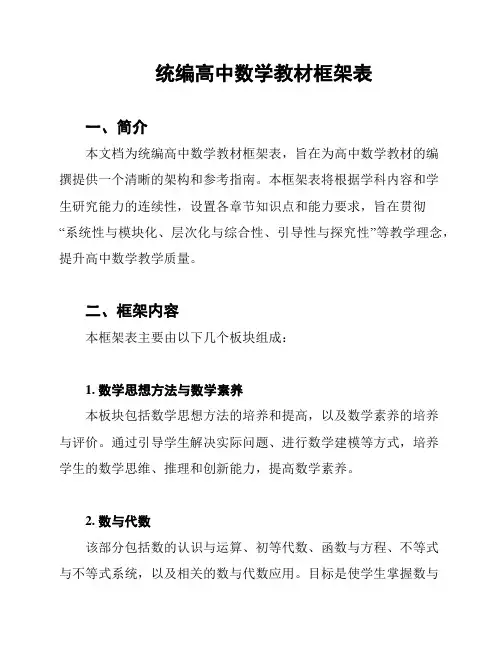 统编高中数学教材框架表

一、简介

本文档为统编高中数学教材框架表，旨在为高中数学教材的编撰提供一个清晰的架构和参考指南。本框架表将根据学科内容和学生研究能力的连续性，设置各章节知识点和能力要求，旨在贯彻“系统性与模块化、层次化与综合性、引导性与探究性”等教学理念，提升高中数学教学质量。

二、框架内容

本框架表主要由以下几个板块组成：

1. 数学思想方法与数学素养

本板块包括数学思想方法的培养和提高，以及数学素养的培养与评价。通过引导学生解决实际问题、进行数学建模等方式，培养学生的数学思维、推理和创新能力，提高数学素养。

2. 数与代数

该部分包括数的认识与运算、初等代数、函数与方程、不等式与不等式系统，以及相关的数与代数应用。目标是使学生掌握数与